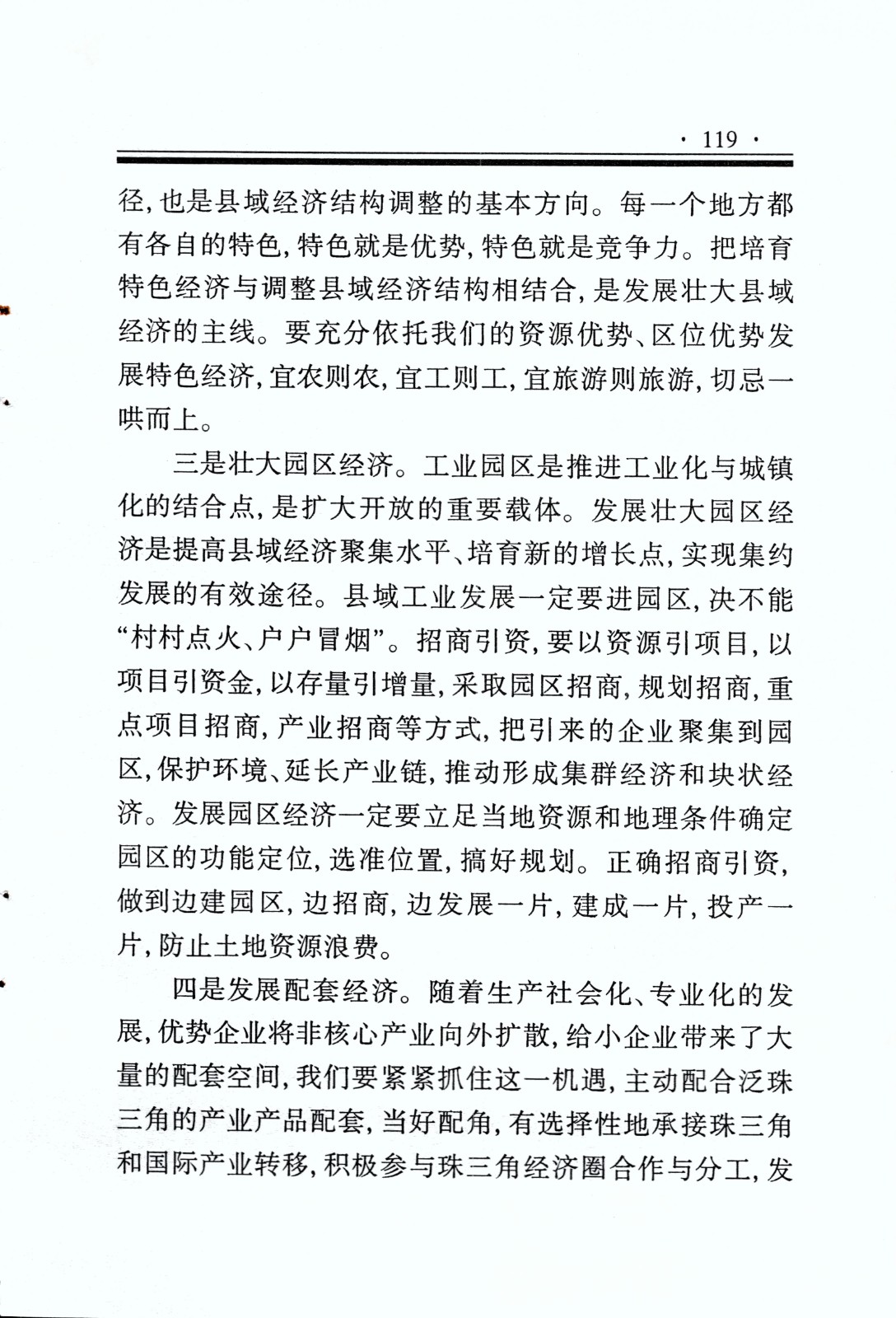 · 119 ·

径，也是县域经济结构调整的基本方向。每一个地方都有各自的特色，特色就是优势，特色就是竞争力。把培育特色经济与调整县域经济结构相结合，是发展壮大县域经济的主线。要充分依托我们的资源优势、区位优势发展特色经济，宜农则农，宜工则工，宜旅游则旅游，切忌一哄而上。

三是壮大园区经济。工业园区是推进工业化与城镇化的结合点，是扩大开放的重要载体。发展壮大园区经济是提高县域经济聚集水平、培育新的增长点，实现集约发展的有效途径。县域工业发展一定要进园区，决不能“村村点火、户户冒烟”。招商引资，要以资源引项目，以项目引资金，以存量引增量，采取园区招商，规划招商，重点项目招商，产业招商等方式，把引来的企业聚集到园区，保护环境、延长产业链，推动形成集群经济和块状经济。发展园区经济一定要立足当地资源和地理条件确定园区的功能定位，选准位置，搞好规划。正确招商引资，做到边建园区，边招商，边发展一片，建成一片，投产一片，防止土地资源浪费。

四是发展配套经济。随着生产社会化、专业化的发展，优势企业将非核心产业向外扩散，给小企业带来了大量的配套空间，我们要紧紧抓住这一机遇，主动配合泛珠三角的产业产品配套，当好配角，有选择性地承接珠三角和国际产业转移，积极参与珠三角经济圈合作与分工，发